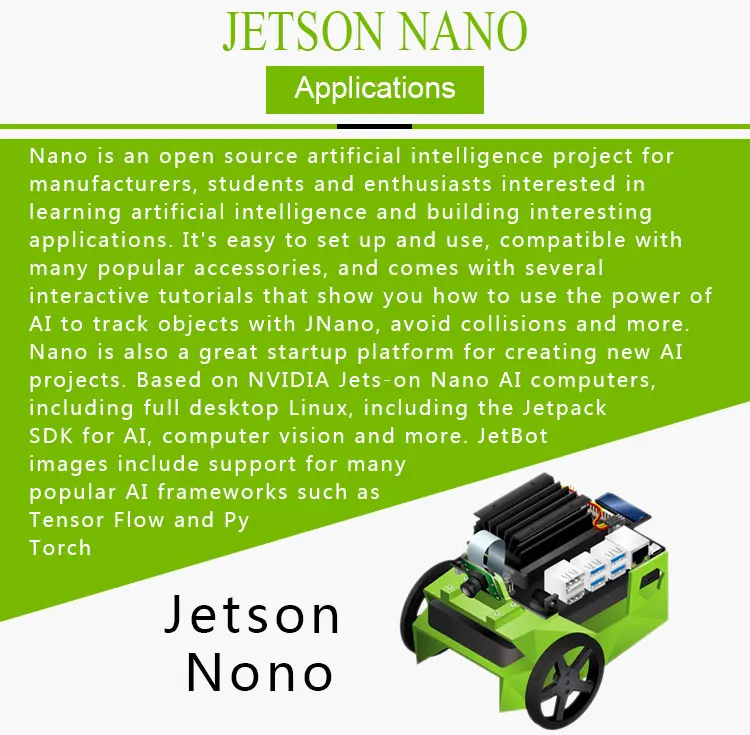 JETSON NANO

Applications

Nano is an open source artificial intelligence project for manufacturers, students and enthusiasts interested in learning artificial intelligence and building interesting applications. It's easy to set up and use, compatible with many popular accessories, and comes with several interactive tutorials that show you how to use the power of AI to track objects with JNano, avoid collisions and more. Nano is also a great startup platform for creating new AI projects. Based on NVIDIA Jets-on Nano AI computers, including full desktop Linux, including the Jetpack SDK for AI, computer vision and more. JetBot images include support for many popular AI frameworks such as Tensor Flow and Py Torch

Jetson
Nono